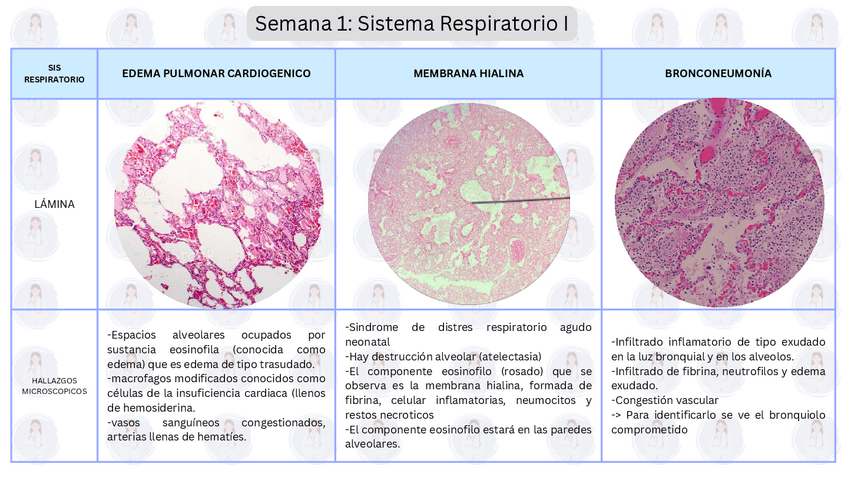 Semana 1: Sistema Respiratorio I

| SIS RESPIRATORIO | EDEMA PULMONAR CARDIOGENICO | MEMBRANA HIALINA | BRONCONEUMONÍA |
|---|---|---|---|
| LÁMINA | | | |
| HALLAZGOS MICROSCOPICOS | -Espacios alveolares ocupados por sustancia eosinofila (conocida como edema) que es edema de tipo trasudado. -macrofagos modificados conocidos como células de la insuficiencia cardiaca (llenos de hemosiderina. -vasos sanguíneos congestionados, arterias llenas de hematíes. | -Sindrome de distres respiratorio agudo neonatal -Hay destrucción alveolar (atelectasia) -El componente eosinofilo (rosado) que se observa es la membrana hialina, formada de fibrina, celular inflamatorias, neumocitos y restos necroticos -El componente eosinofilo estará en las paredes alveolares. | -Infiltrado inflamatorio de tipo exudado en la luz bronquial y en los alveolos. -Infiltrado de fibrina, neutrofilos y edema exudado. -Congestión vascular -> Para identificarlo se ve el bronquiolo comprometido |